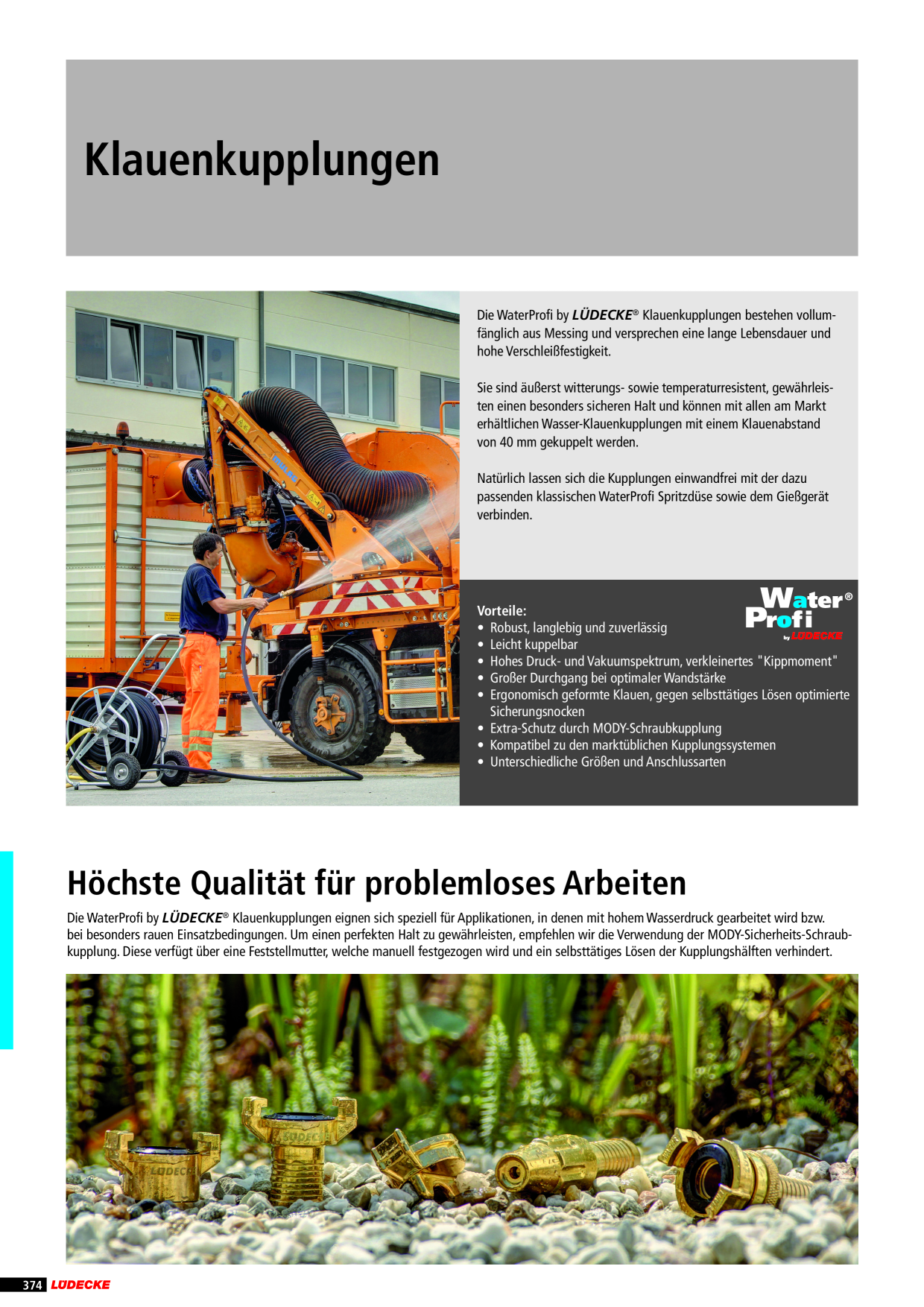 Klauenkupplungen

Die WaterProfi by LÜDECKE® Klauenkupplungen bestehen vollumfänglich aus Messing und versprechen eine lange Lebensdauer und hohe Verschleißfestigkeit.

Sie sind äußerst witterungs- sowie temperaturresistent, gewährleisten einen besonders sicheren Halt und können mit allen am Markt erhältlichen Wasser-Klauenkupplungen mit einem Klauenabstand von 40 mm gekuppelt werden.

Natürlich lassen sich die Kupplungen einwandfrei mit der dazu passenden klassischen WaterProfi Spritzdüse sowie dem Gießgerät verbinden.

Water® Profi by LÜDECKE

Vorteile:
• Robust, langlebig und zuverlässig
• Leicht kuppelbar
• Hohes Druck- und Vakuumspektrum, verkleinertes "Kippmoment"
• Großer Durchgang bei optimaler Wandstärke
• Ergonomisch geformte Klauen, gegen selbsttätiges Lösen optimierte Sicherungsnocken
• Extra-Schutz durch MODY-Schraubkupplung
• Kompatibel zu den marktüblichen Kupplungssystemen
• Unterschiedliche Größen und Anschlussarten

Höchste Qualität für problemloses Arbeiten

Die WaterProfi by LÜDECKE® Klauenkupplungen eignen sich speziell für Applikationen, in denen mit hohem Wasserdruck gearbeitet wird bzw. bei besonders rauen Einsatzbedingungen. Um einen perfekten Halt zu gewährleisten, empfehlen wir die Verwendung der MODY-Sicherheits-Schraubkupplung. Diese verfügt über eine Feststellmutter, welche manuell festgezogen wird und ein selbsttätiges Lösen der Kupplungshälften verhindert.

374 LÜDECKE